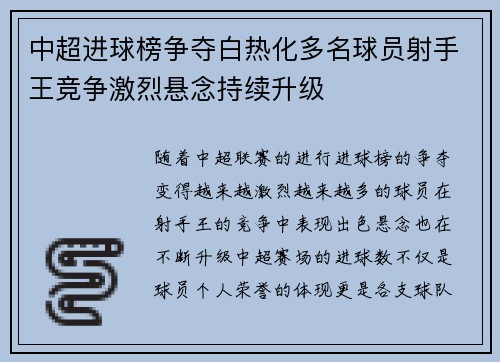 中超进球榜争夺白热化多名球员射手王竞争激烈悬念持续升级

随着中超联赛的进行进球榜的争夺变得越来越激烈越来越多的球员在射手王的竞争中表现出色悬念也在不断升级中超赛场的进球数不仅是球员个人荣誉的体现更是各支球队